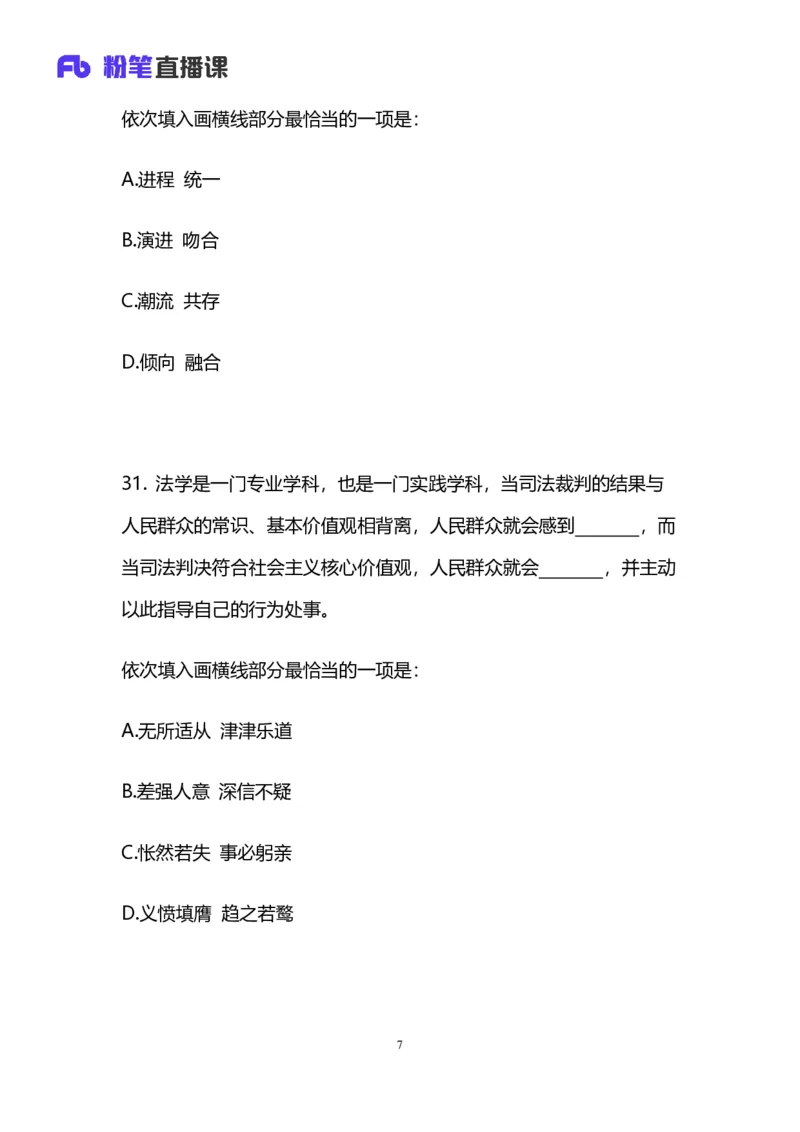 Fb 粉笔直播课

依次填入画横线部分最恰当的一项是：

A.进程 统一

B.演进 吻合

C.潮流 共存

D.倾向 融合

31. 法学是一门专业学科，也是一门实践学科，当司法裁判的结果与人民群众的常识、基本价值观相背离，人民群众就会感到\_\_\_\_\_\_\_，而当司法判决符合社会主义核心价值观，人民群众就会\_\_\_\_\_\_\_，并主动以此指导自己的行为处事。

依次填入画横线部分最恰当的一项是：

A.无所适从 津津乐道

B.差强人意 深信不疑

C.怅然若失 事必躬亲

D.义愤填膺 趋之若鹜

7